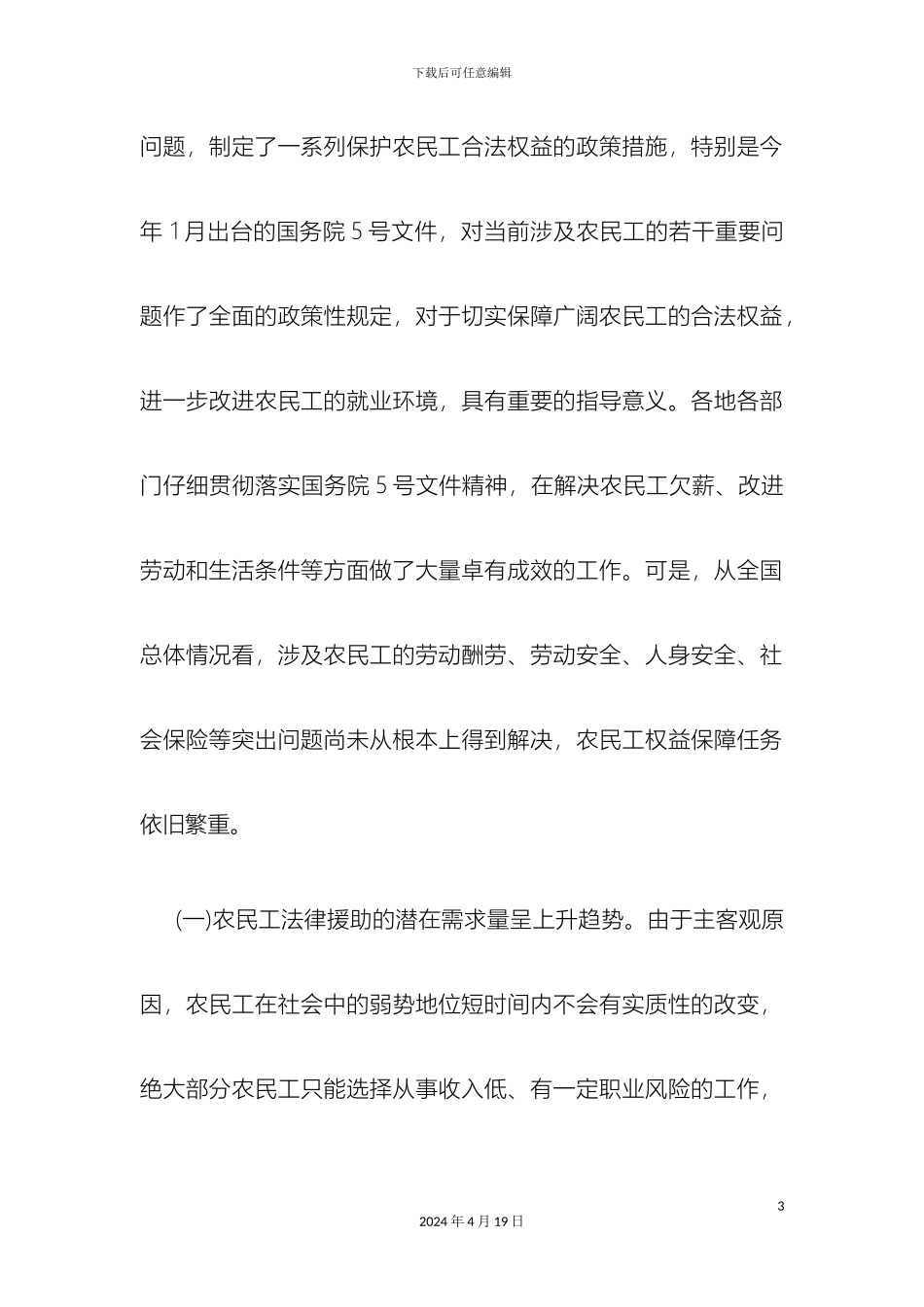 下载后可任意编辑

问题，制定了一系列保护农民工合法权益的政策措施，特别是今年 1月出台的国务院 5 号文件，对当前涉及农民工的若干重要问题作了全面的政策性规定，对于切实保障广阔农民工的合法权益，进一步改进农民工的就业环境，具有重要的指导意义。各地各部门仔细贯彻落实国务院 5 号文件精神，在解决农民工欠薪、改进劳动和生活条件等方面做了大量卓有成效的工作。可是，从全国总体情况看，涉及农民工的劳动酬劳、劳动安全、人身安全、社会保险等突出问题尚未从根本上得到解决，农民工权益保障任务依旧繁重。

(一)农民工法律援助的潜在需求量呈上升趋势。由于主客观原因，农民工在社会中的弱势地位短时间内不会有实质性的改变，绝大部分农民工只能选择从事收入低、有一定职业风险的工作，

3

2024 年 4 月 19 日